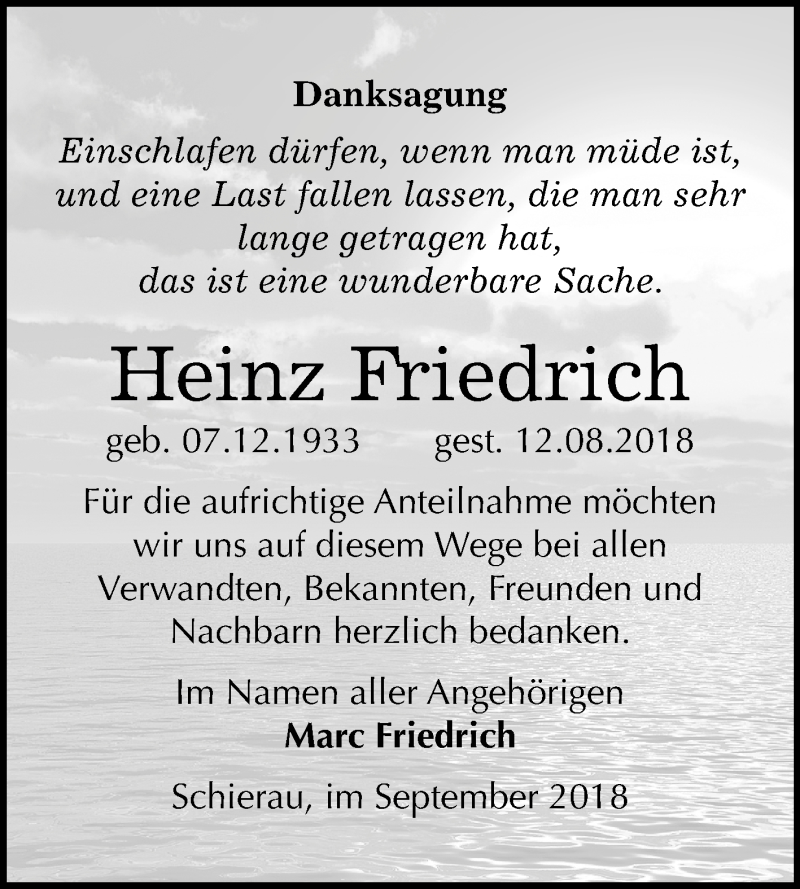 Danksagung

Einschlafen dürfen, wenn man müde ist, und eine Last fallen lassen, die man sehr lange getragen hat, das ist eine wunderbare Sache.

Heinz Friedrich

geb. 07.12.1933 gest. 12.08.2018

Für die aufrichtige Anteilnahme möchten wir uns auf diesem Wege bei allen Verwandten, Bekannten, Freunden und Nachbarn herzlich bedanken.

Im Namen aller Angehörigen
Marc Friedrich

Schierau, im September 2018